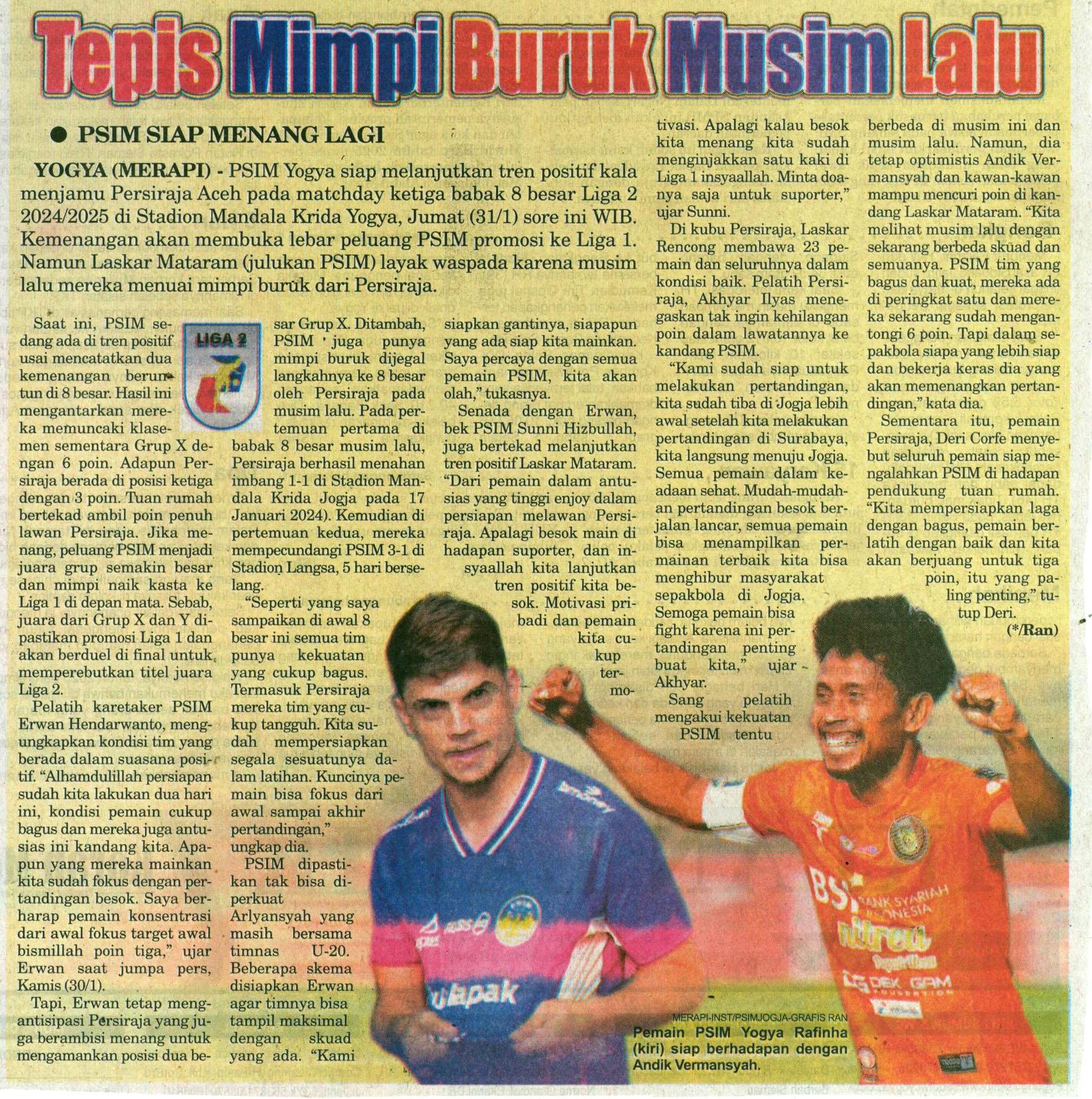 Tepis Mimpi Buruk Musim Lalu

• PSIM SIAP MENANG LAGI

YOGYA (MERAPI) - PSIM Yogya siap melanjutkan tren positif kala menjamu Persiraja Aceh pada matchday ketiga babak 8 besar Liga 2 2024/2025 di Stadion Mandala Krida Yogya, Jumat (31/1) sore ini WIB. Kemenangan akan membuka lebar peluang PSIM promosi ke Liga 1. Namun Laskar Mataram (julukan PSIM) layak waspada karena musim lalu mereka menuai mimpi buruk dari Persiraja.

Saat ini, PSIM sedang ada di tren positif usai mencatatkan dua kemenangan beruntun di 8 besar. Hasil ini mengantarkan mereka memuncaki klasemen sementara Grup X dengan 6 poin. Adapun Persiraja berada di posisi ketiga dengan 3 poin. Tuan rumah bertekad ambil poin penuh lawan Persiraja. Jika menang, peluang PSIM menjadi juara grup semakin besar dan mimpi naik kasta ke Liga 1 di depan mata. Sebab, juara dari Grup X dan Y dipastikan promosi Liga 1 dan akan berduel di final untuk memperebutkan titel juara Liga 2.

Pelatih karetaker PSIM Erwan Hendarwanto, mengungkapkan kondisi tim yang berada dalam suasana positif. "Alhamdulillah persiapan sudah kita lakukan dua hari ini, kondisi pemain cukup bagus dan mereka juga antusias ini kandang kita. Apapun yang mereka mainkan kita sudah fokus dengan pertandingan besok. Saya berharap pemain konsentrasi dari awal fokus target awal bismillah poin tiga," ujar Erwan saat jumpa pers, Kamis (30/1).

Tapi, Erwan tetap mengantisipasi Persiraja yang juga berambisi menang untuk mengamankan posisi dua besar Grup X. Ditambah, PSIM juga punya mimpi buruk dijegal langkahnya ke 8 besar oleh Persiraja pada musim lalu. Pada pertemuan pertama di babak 8 besar musim lalu, Persiraja berhasil menahan imbang 1-1 di Stadion Mandala Krida Jogja pada 17 Januari 2024). Kemudian di pertemuan kedua, mereka mempecundangi PSIM 3-1 di Stadion Langsa, 5 hari berselang.

"Seperti yang saya sampaikan di awal 8 besar ini semua tim punya kekuatan yang cukup bagus. Termasuk Persiraja mereka tim yang cukup tangguh. Kita sudah mempersiapkan segala sesuatunya dalam latihan. Kuncinya pemain bisa fokus dari awal sampai akhir pertandingan," ungkap dia.

PSIM dipastikan tak bisa diperkuat Arlyansyah yang masih bersama timnas U-20. Beberapa skema disiapkan Erwan agar timnya bisa tampil maksimal dengan skuad yang ada. "Kami siapkan gantinya, siapapun yang ada siap kita mainkan. Saya percaya dengan semua pemain PSIM, kita akan olah," tukasnya.

Senada dengan Erwan, bek PSIM Sunni Hizbullah, juga bertekad melanjutkan tren positif Laskar Mataram. "Dari pemain dalam antusias yang tinggi enjoy dalam persiapan melawan Persiraja. Apalagi besok main di hadapan suporter, dan insyaallah kita lanjutkan tren positif kita besok. Motivasi pribadi dan pemain kita cukup termotivasi. Apalagi kalau besok kita menang kita sudah menginjakkan satu kaki di Liga 1 insyaallah. Minta doanya saja untuk suporter," ujar Sunni.

Di kubu Persiraja, Laskar Rencong membawa 23 pemain dan seluruhnya dalam kondisi baik. Pelatih Persiraja, Akhyar Ilyas menegaskan tak ingin kehilangan poin dalam lawatannya ke kandang PSIM.

"Kami sudah siap untuk melakukan pertandingan, kita sudah tiba di Jogja lebih awal setelah kita melakukan pertandingan di Surabaya, kita langsung menuju Jogja. Semua pemain dalam keadaan sehat. Mudah-mudahan pertandingan besok berjalan lancar, semua pemain bisa menampilkan permainan terbaik kita bisa menghibur masyarakat sepakbola di Jogja. Semoga pemain bisa fight karena ini pertandingan penting buat kita," ujar Akhyar.

Sang pelatih mengakui kekuatan PSIM tentu berbeda di musim ini dan musim lalu. Namun, dia tetap optimistis Andik Vermansyah dan kawan-kawan mampu mencuri poin di kandang Laskar Mataram. "Kita melihat musim lalu dengan sekarang berbeda skuad dan semuanya. PSIM tim yang bagus dan kuat, mereka ada di peringkat satu dan mereka sekarang sudah mengantongi 6 poin. Tapi dalam sepakbola siapa yang lebih siap dan bekerja keras dia yang akan memenangkan pertandingan," kata dia.

Sementara itu, pemain Persiraja, Deri Corfe menyebut seluruh pemain siap mengalahkan PSIM di hadapan pendukung tuan rumah. "Kita mempersiapkan laga dengan bagus, pemain berlatih dengan baik dan kita akan berjuang untuk tiga poin, itu yang paling penting," tutup Deri.
(*/Ran)

LIGA 2

MERAPI-INST/PSIMJOGJA-GRAFIS RAN
Pemain PSIM Yogya Rafinha (kiri) siap berhadapan dengan Andik Vermansyah.